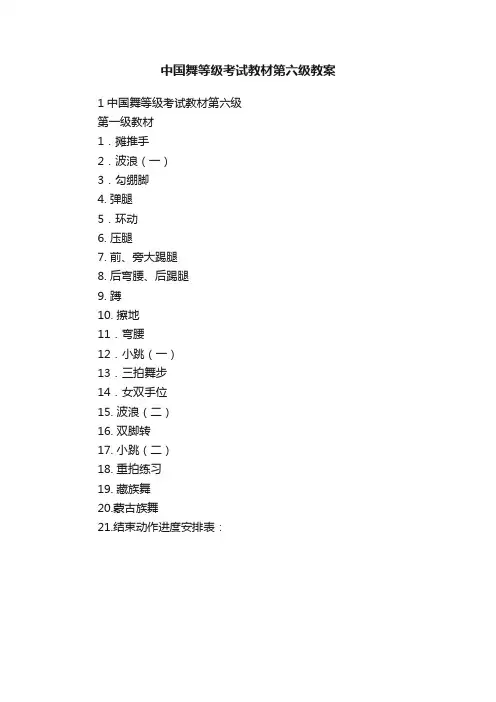 中国舞等级考试教材第六级教案

1 中国舞等级考试教材第六级
第一级教材
1．摊推手
2．波浪（一）
3．勾绷脚
4. 弹腿
5．环动
6. 压腿
7. 前、旁大踢腿
8. 后弯腰、后踢腿
9. 蹲
10. 擦地
11．弯腰
12．小跳（一）
13．三拍舞步
14．女双手位
15. 波浪（二）
16. 双脚转
17. 小跳（二）
18. 重拍练习
19. 藏族舞
20.蒙古族舞
21.结束动作进度安排表：